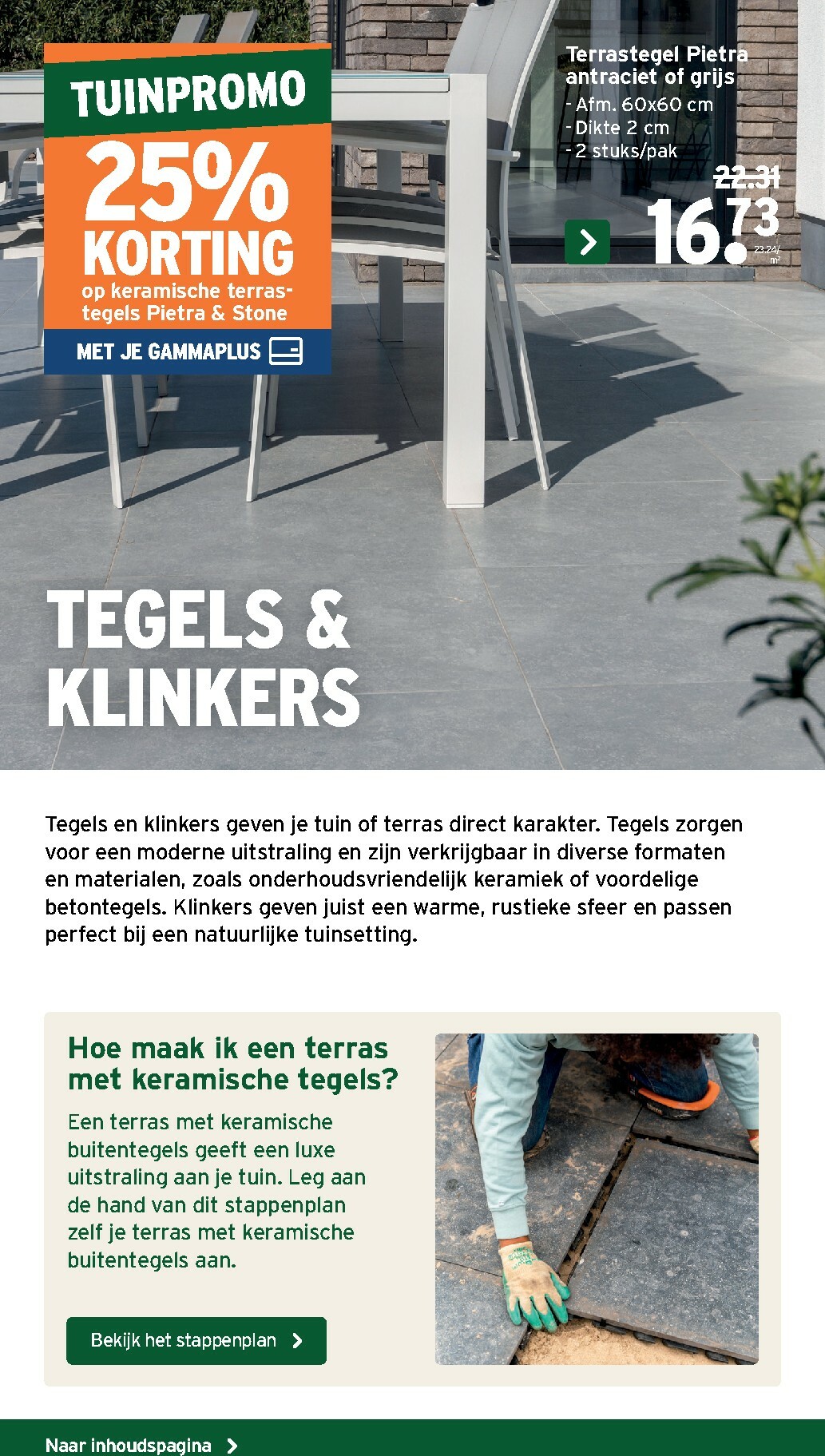 TUINPROMO
25% KORTING
op keramische terrastegels Pietra & Stone
MET JE GAMMAPLUS

Terrastegel Pietra antraciet of grijs
- Afm. 60x60 cm
- Dikte 2 cm
- 2 stuks/pak
22.31
16.73
23.24/m²

TEGELS & KLINKERS

Tegels en klinkers geven je tuin of terras direct karakter. Tegels zorgen voor een moderne uitstraling en zijn verkrijgbaar in diverse formaten en materialen, zoals onderhoudsvriendelijk keramiek of voordelige betontegels. Klinkers geven juist een warme, rustieke sfeer en passen perfect bij een natuurlijke tuinsetting.

Hoe maak ik een terras met keramische tegels?
Een terras met keramische buitentegels geeft een luxe uitstraling aan je tuin. Leg aan de hand van dit stappenplan zelf je terras met keramische buitentegels aan.

Bekijk het stappenplan

Naar inhoudspagina